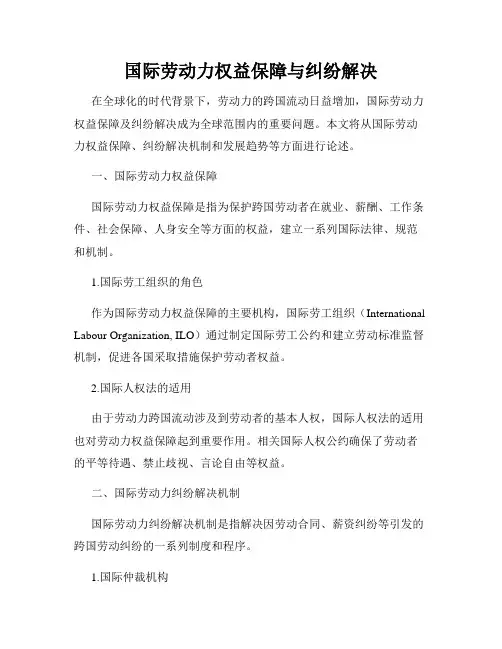 国际劳动力权益保障与纠纷解决

在全球化的时代背景下，劳动力的跨国流动日益增加，国际劳动力权益保障及纠纷解决成为全球范围内的重要问题。本文将从国际劳动力权益保障、纠纷解决机制和发展趋势等方面进行论述。

一、国际劳动力权益保障

国际劳动力权益保障是指为保护跨国劳动者在就业、薪酬、工作条件、社会保障、人身安全等方面的权益，建立一系列国际法律、规范和机制。

1.国际劳工组织的角色

作为国际劳动力权益保障的主要机构，国际劳工组织（International Labour Organization, ILO）通过制定国际劳工公约和建立劳动标准监督机制，促进各国采取措施保护劳动者权益。

2.国际人权法的适用

由于劳动力跨国流动涉及到劳动者的基本人权，国际人权法的适用也对劳动力权益保障起到重要作用。相关国际人权公约确保了劳动者的平等待遇、禁止歧视、言论自由等权益。

二、国际劳动力纠纷解决机制

国际劳动力纠纷解决机制是指解决因劳动合同、薪资纠纷等引发的跨国劳动纠纷的一系列制度和程序。

1.国际仲裁机构